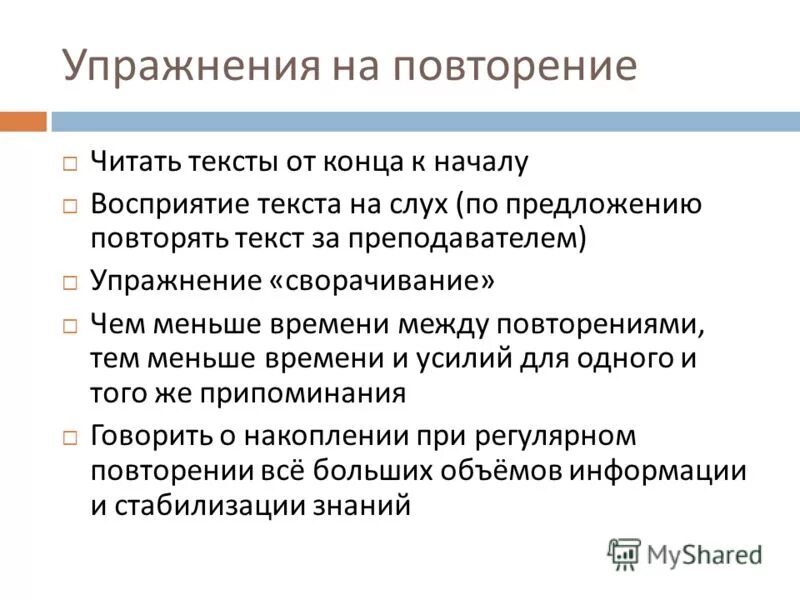 Упражнения на повторение

□ Читать тексты от конца к началу

□ Восприятие текста на слух (по предложению повторять текст за преподавателем)

□ Упражнение «сворачивание»

□ Чем меньше времени между повторениями, тем меньше времени и усилий для одного и того же припоминания

□ Говорить о накоплении при регулярном повторении всё больших объёмов информации и стабилизации знаний

MyShared